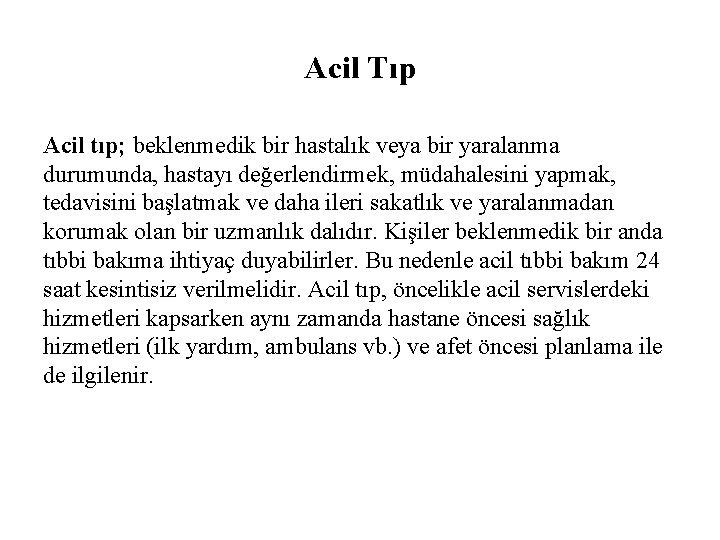 Acil Tıp

Acil tıp; beklenmedik bir hastalık veya bir yaralanma durumunda, hastayı değerlendirmek, müdahalesini yapmak, tedavisini başlatmak ve daha ileri sakatlık ve yaralanmadan korumak olan bir uzmanlık dalıdır. Kişiler beklenmedik bir anda tıbbi bakıma ihtiyaç duyabilirler. Bu nedenle acil tıbbi bakım 24 saat kesintisiz verilmelidir. Acil tıp, öncelikle acil servislerdeki hizmetleri kapsarken aynı zamanda hastane öncesi sağlık hizmetleri (ilk yardım, ambulans vb.) ve afet öncesi planlama ile de ilgilenir.